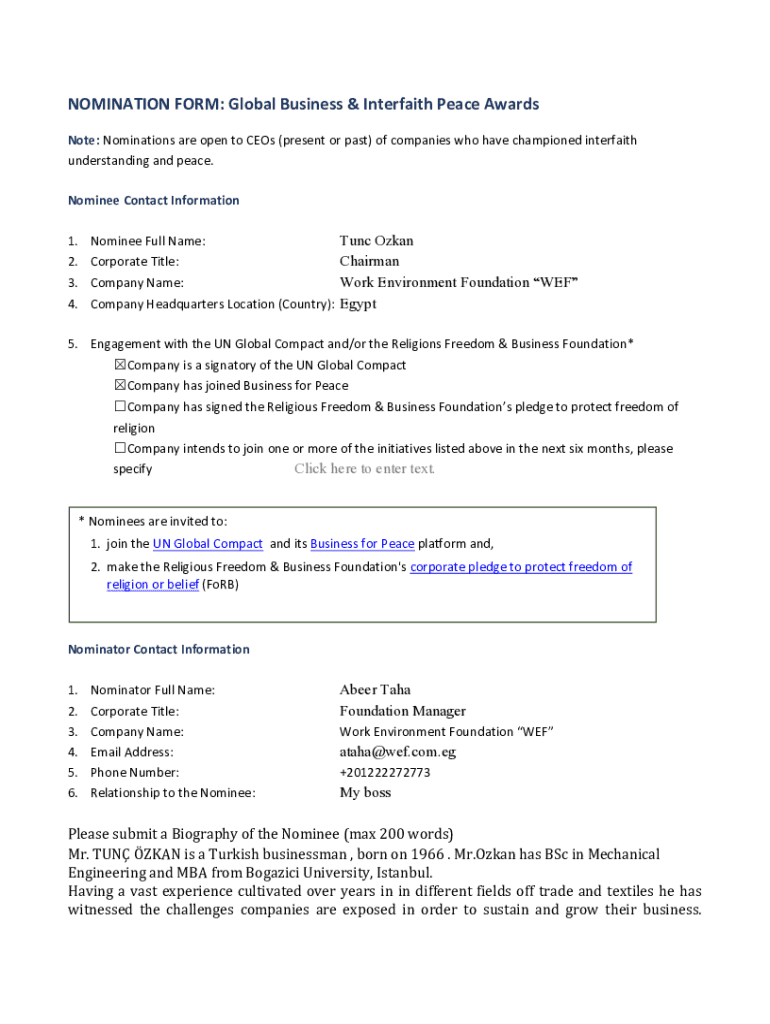 NOMINATION FORM: Global Business & Interfaith Peace Awards

Note: Nominations are open to CEOs (present or past) of companies who have championed interfaith understanding and peace.

Nominee Contact Information

1. Nominee Full Name: Tunc Ozkan
2. Corporate Title: Chairman
3. Company Name: Work Environment Foundation “WEF”
4. Company Headquarters Location (Country): Egypt

5. Engagement with the UN Global Compact and/or the Religions Freedom & Business Foundation*
☒Company is a signatory of the UN Global Compact
☒Company has joined Business for Peace
☐Company has signed the Religious Freedom & Business Foundation’s pledge to protect freedom of religion
☐Company intends to join one or more of the initiatives listed above in the next six months, please specify Click here to enter text.

* Nominees are invited to:
1. join the UN Global Compact and its Business for Peace platform and,
2. make the Religious Freedom & Business Foundation's corporate pledge to protect freedom of religion or belief (FoRB)

Nominator Contact Information

1. Nominator Full Name: Abeer Taha
2. Corporate Title: Foundation Manager
3. Company Name: Work Environment Foundation “WEF”
4. Email Address: ataha@wef.com.eg
5. Phone Number: +201222272773
6. Relationship to the Nominee: My boss

Please submit a Biography of the Nominee (max 200 words)
Mr. TUNÇ ÖZKAN is a Turkish businessman , born on 1966 . Mr.Ozkan has BSc in Mechanical Engineering and MBA from Bogazici University, Istanbul.
Having a vast experience cultivated over years in in different fields off trade and textiles he has witnessed the challenges companies are exposed in order to sustain and grow their business.